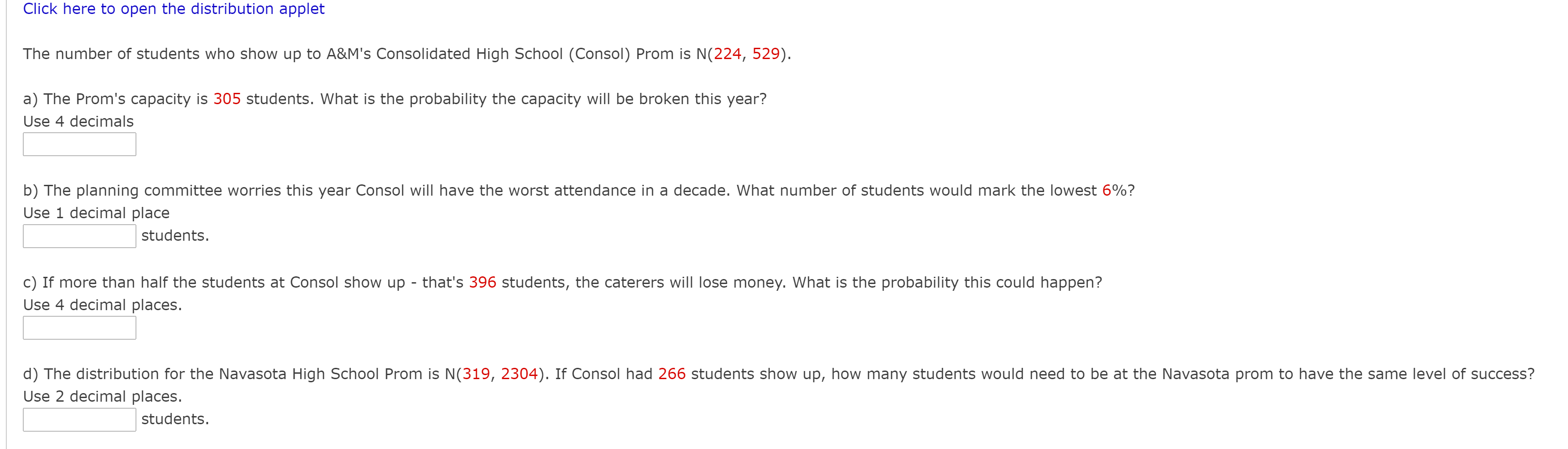 Click here to open the distribution applet

The number of students who show up to A&M's Consolidated High School (Consol) Prom is N(224, 529).

a) The Prom's capacity is 305 students. What is the probability the capacity will be broken this year?
Use 4 decimals

b) The planning committee worries this year Consol will have the worst attendance in a decade. What number of students would mark the lowest 6%?
Use 1 decimal place
students.

c) If more than half the students at Consol show up - that's 396 students, the caterers will lose money. What is the probability this could happen?
Use 4 decimal places.

d) The distribution for the Navasota High School Prom is N(319, 2304). If Consol had 266 students show up, how many students would need to be at the Navasota prom to have the same level of success?
Use 2 decimal places.
students.